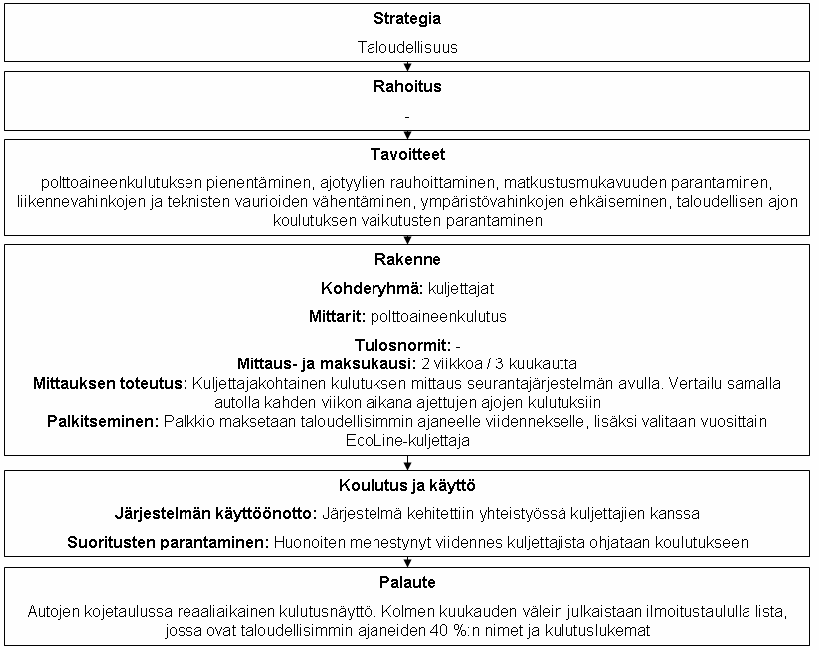 Strategia

Taloudellisuus

Rahoitus

-

Tavoitteet

polttoaineenkulutuksen pienentäminen, ajotyylien rauhoittaminen, matkustusmukavuuden parantaminen, liikennevahinkojen ja teknisten vaurioiden vähentäminen, ympäristövahinkojen ehkäiseminen, taloudellisen ajon koulutuksen vaikutusten parantaminen

Rakenne

Kohderyhmä: kuljettajat

Mittarit: polttoaineenkulutus

Tulosnormit: -

Mittaus- ja maksukausi: 2 viikkoa / 3 kuukautta

Mittauksen toteutus: Kuljettajakohtainen kulutuksen mittaus seurantajärjestelmän avulla. Vertailu samalla autolla kahden viikon aikana ajettujen ajojen kulutuksiin

Palkitseminen: Palkkio maksetaan taloudellisimmin ajaneelle viidennekselle, lisäksi valitaan vuosittain EcoLine-kuljettaja

Koulutus ja käyttö

Järjestelmän käyttöönotto: Järjestelmä kehitettiin yhteistyössä kuljettajien kanssa

Suoritusten parantaminen: Huonoiten menestynyt viidennes kuljettajista ohjataan koulutukseen

Palaute

Autojen kojetaulussa reaaliaikainen kulutusnäyttö. Kolmen kuukauden välein julkaistaan ilmoitustaululla lista, jossa ovat taloudellisimmin ajaneiden 40 %:n nimet ja kulutuslukemat